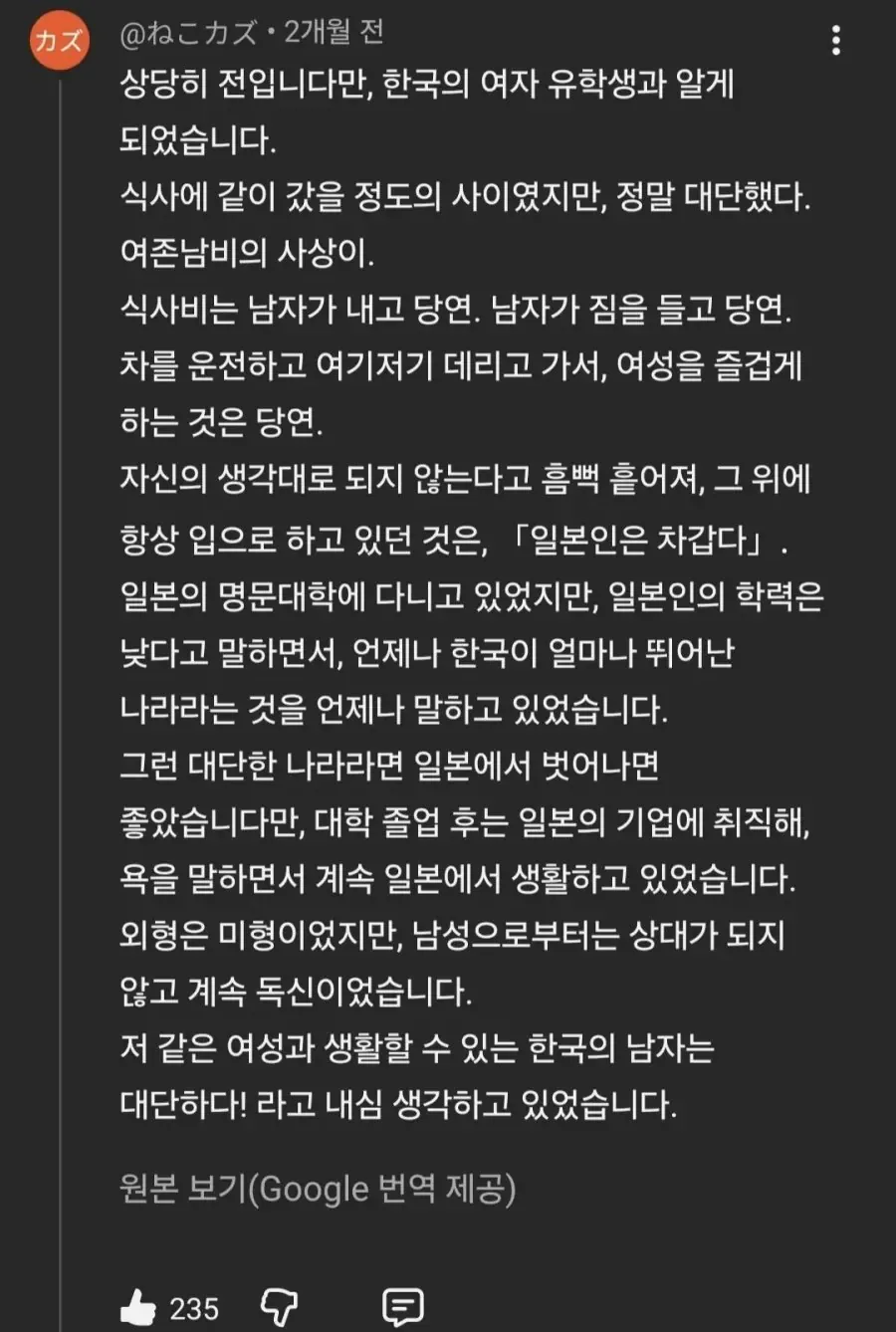 カズ

@ねこカズ • 2개월 전

상당히 전입니다만, 한국의 여자 유학생과 알게 되었습니다.
식사에 같이 갔을 정도의 사이였지만, 정말 대단했다.
여존남비의 사상이.
식사비는 남자가 내고 당연. 남자가 짐을 들고 당연.
차를 운전하고 여기저기 데리고 가서, 여성을 즐겁게 하는 것은 당연.
자신의 생각대로 되지 않는다고 흠뻑 흩어져, 그 위에 항상 입으로 하고 있던 것은, 「일본인은 차갑다」.
일본의 명문대학에 다니고 있었지만, 일본인의 학력은 낮다고 말하면서, 언제나 한국이 얼마나 뛰어난 나라라는 것을 언제나 말하고 있었습니다.
그런 대단한 나라라면 일본에서 벗어나면 좋았습니다만, 대학 졸업 후는 일본의 기업에 취직해, 욕을 말하면서 계속 일본에서 생활하고 있었습니다.
외형은 미형이었지만, 남성으로부터는 상대가 되지 않고 계속 독신이었습니다.
저 같은 여성과 생활할 수 있는 한국의 남자는 대단하다! 라고 내심 생각하고 있었습니다.

원본 보기(Google 번역 제공)

235